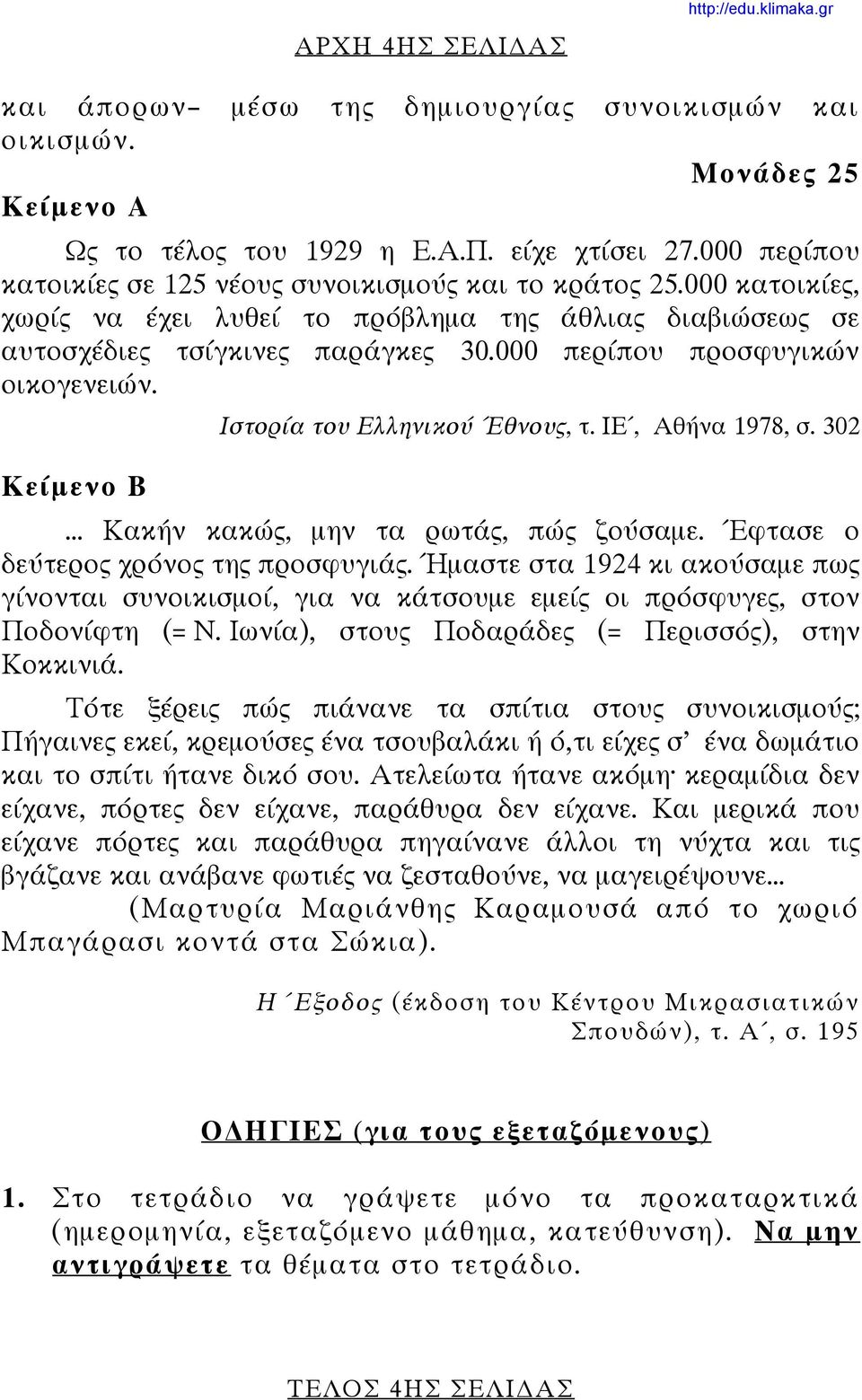 http://edu.klimaka.gr

ΑΡΧΗ 4ΗΣ ΣΕΛΙΔΑΣ

και άπορων– μέσω της δημιουργίας συνοικισμών και οικισμών.

Μονάδες 25

Κείμενο Α

Ως το τέλος του 1929 η Ε.Α.Π. είχε χτίσει 27.000 περίπου κατοικίες σε 125 νέους συνοικισμούς και το κράτος 25.000 κατοικίες, χωρίς να έχει λυθεί το πρόβλημα της άθλιας διαβιώσεως σε αυτοσχέδιες τσίγκινες παράγκες 30.000 περίπου προσφυγικών οικογενειών.

Ιστορία του Ελληνικού Έθνους, τ. ΙΕ΄, Αθήνα 1978, σ. 302

Κείμενο Β

... Κακήν κακώς, μην τα ρωτάς, πώς ζούσαμε. Έφτασε ο δεύτερος χρόνος της προσφυγιάς. Ήμαστε στα 1924 κι ακούσαμε πως γίνονται συνοικισμοί, για να κάτσουμε εμείς οι πρόσφυγες, στον Ποδονίφτη (= Ν. Ιωνία), στους Ποδαράδες (= Περισσός), στην Κοκκινιά.

Τότε ξέρεις πώς πιάνανε τα σπίτια στους συνοικισμούς; Πήγαινες εκεί, κρεμούσες ένα τσουβαλάκι ή ό,τι είχες σ' ένα δωμάτιο και το σπίτι ήτανε δικό σου. Ατελείωτα ήτανε ακόμη· κεραμίδια δεν είχανε, πόρτες δεν είχανε, παράθυρα δεν είχανε. Και μερικά που είχανε πόρτες και παράθυρα πηγαίνανε άλλοι τη νύχτα και τις βγάζανε και ανάβανε φωτιές να ζεσταθούνε, να μαγειρέψουνε...
(Μαρτυρία Μαριάνθης Καραμουσά από το χωριό Μπαγάρασι κοντά στα Σώκια).

Η Έξοδος (έκδοση του Κέντρου Μικρασιατικών Σπουδών), τ. Α΄, σ. 195

ΟΔΗΓΙΕΣ (για τους εξεταζόμενους)

1. Στο τετράδιο να γράψετε μόνο τα προκαταρκτικά (ημερομηνία, εξεταζόμενο μάθημα, κατεύθυνση). Να μην αντιγράψετε τα θέματα στο τετράδιο.

ΤΕΛΟΣ 4ΗΣ ΣΕΛΙΔΑΣ